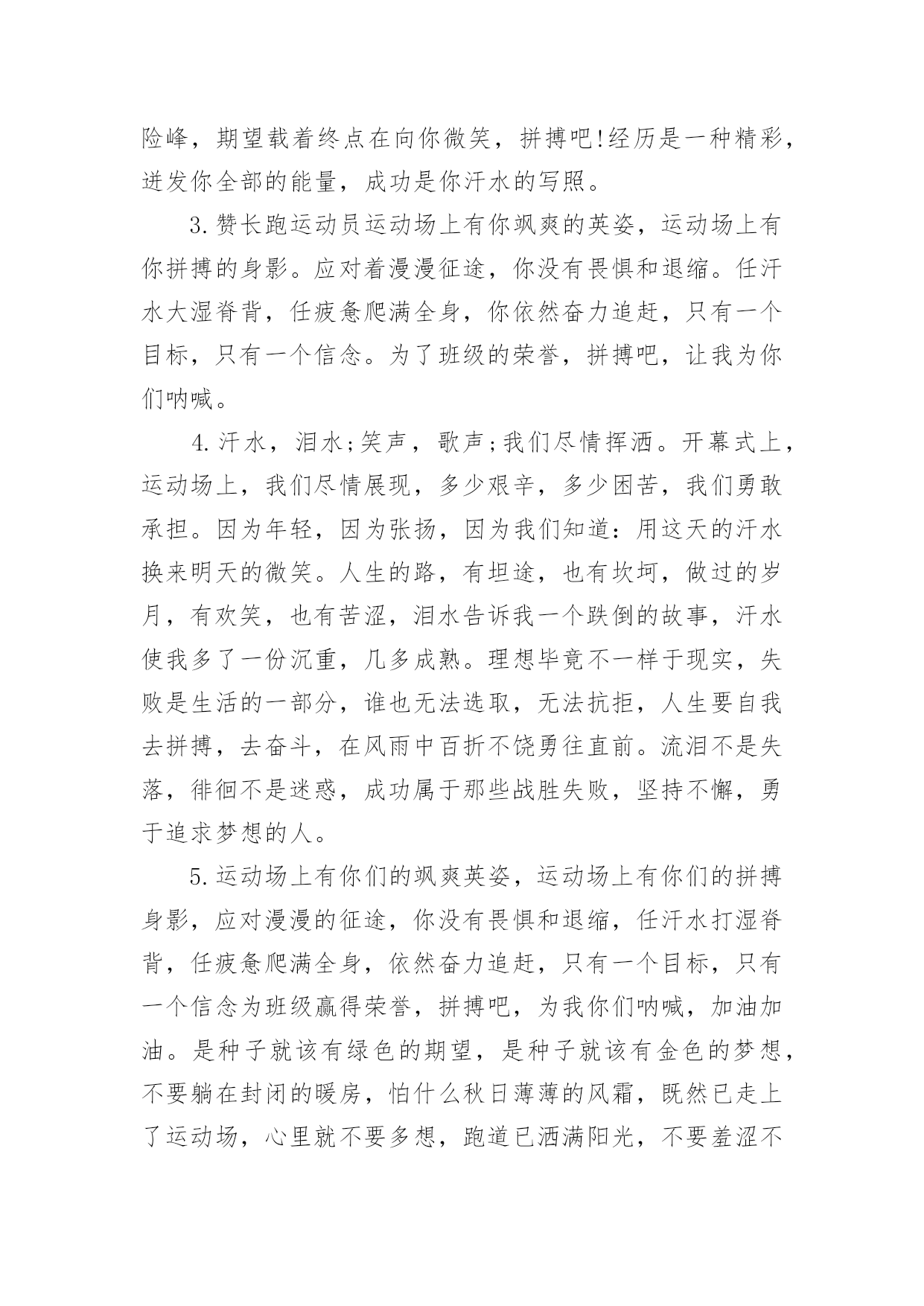 险峰，期望载着终点在向你微笑，拼搏吧!经历是一种精彩，迸发你全部的能量，成功是你汗水的写照。

3.赞长跑运动员运动场上有你飒爽的英姿，运动场上有你拼搏的身影。应对着漫漫征途，你没有畏惧和退缩。任汗水大湿脊背，任疲惫爬满全身，你依然奋力追赶，只有一个目标，只有一个信念。为了班级的荣誉，拼搏吧，让我为你们呐喊。

4.汗水，泪水;笑声，歌声;我们尽情挥洒。开幕式上，运动场上，我们尽情展现，多少艰辛，多少困苦，我们勇敢承担。因为年轻，因为张扬，因为我们知道：用这天的汗水换来明天的微笑。人生的路，有坦途，也有坎坷，做过的岁月，有欢笑，也有苦涩，泪水告诉我一个跌倒的故事，汗水使我多了一份沉重，几多成熟。理想毕竟不一样于现实，失败是生活的一部分，谁也无法选取，无法抗拒，人生要自我去拼搏，去奋斗，在风雨中百折不饶勇往直前。流泪不是失落，徘徊不是迷惑，成功属于那些战胜失败，坚持不懈，勇于追求梦想的人。

5.运动场上有你们的飒爽英姿，运动场上有你们的拼搏身影，应对漫漫的征途，你没有畏惧和退缩，任汗水打湿脊背，任疲惫爬满全身，依然奋力追赶，只有一个目标，只有一个信念为班级赢得荣誉，拼搏吧，为我你们呐喊，加油加油。是种子就该有绿色的期望，是种子就该有金色的梦想，不要躺在封闭的暖房，怕什么秋日薄薄的风霜，既然已走上了运动场，心里就不要多想，跑道已洒满阳光，不要羞涩不